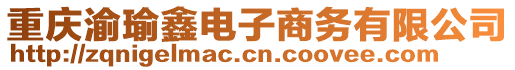 重庆渝瑜鑫电子商务有限公司
http://zqnigelmac.cn.coovee.com